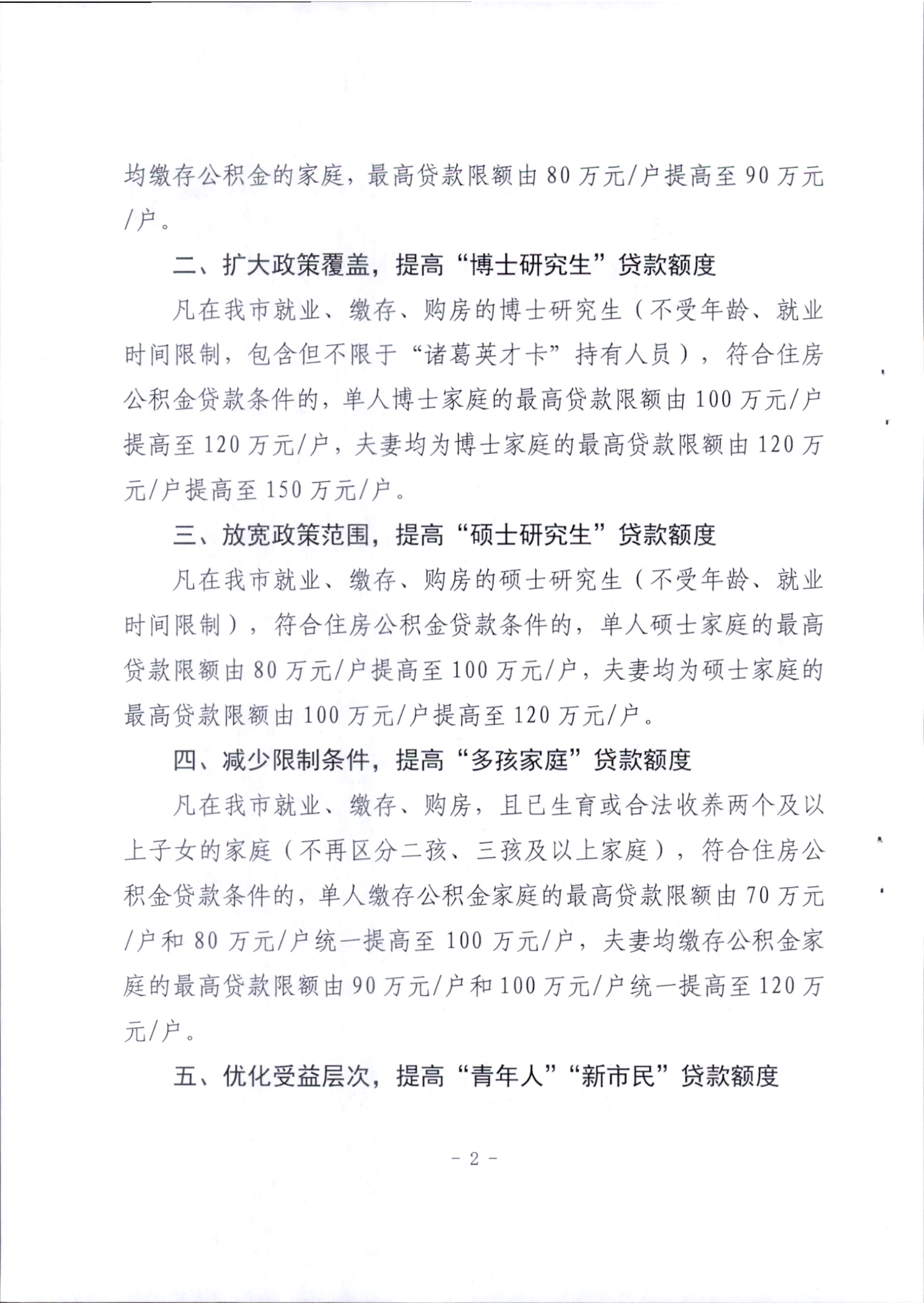 均缴存公积金的家庭，最高贷款限额由80万元/户提高至90万元/户。

二、扩大政策覆盖，提高“博士研究生”贷款额度

凡在我市就业、缴存、购房的博士研究生（不受年龄、就业时间限制，包含但不限于“诸葛英才卡”持有人员），符合住房公积金贷款条件的，单人博士家庭的最高贷款限额由100万元/户提高至120万元/户，夫妻均为博士家庭的最高贷款限额由120万元/户提高至150万元/户。

三、放宽政策范围，提高“硕士研究生”贷款额度

凡在我市就业、缴存、购房的硕士研究生（不受年龄、就业时间限制），符合住房公积金贷款条件的，单人硕士家庭的最高贷款限额由80万元/户提高至100万元/户，夫妻均为硕士家庭的最高贷款限额由100万元/户提高至120万元/户。

四、减少限制条件，提高“多孩家庭”贷款额度

凡在我市就业、缴存、购房，且已生育或合法收养两个及以上子女的家庭（不再区分二孩、三孩及以上家庭），符合住房公积金贷款条件的，单人缴存公积金家庭的最高贷款限额由70万元/户和80万元/户统一提高至100万元/户，夫妻均缴存公积金家庭的最高贷款限额由90万元/户和100万元/户统一提高至120万元/户。

五、优化受益层次，提高“青年人”“新市民”贷款额度

- 2 -